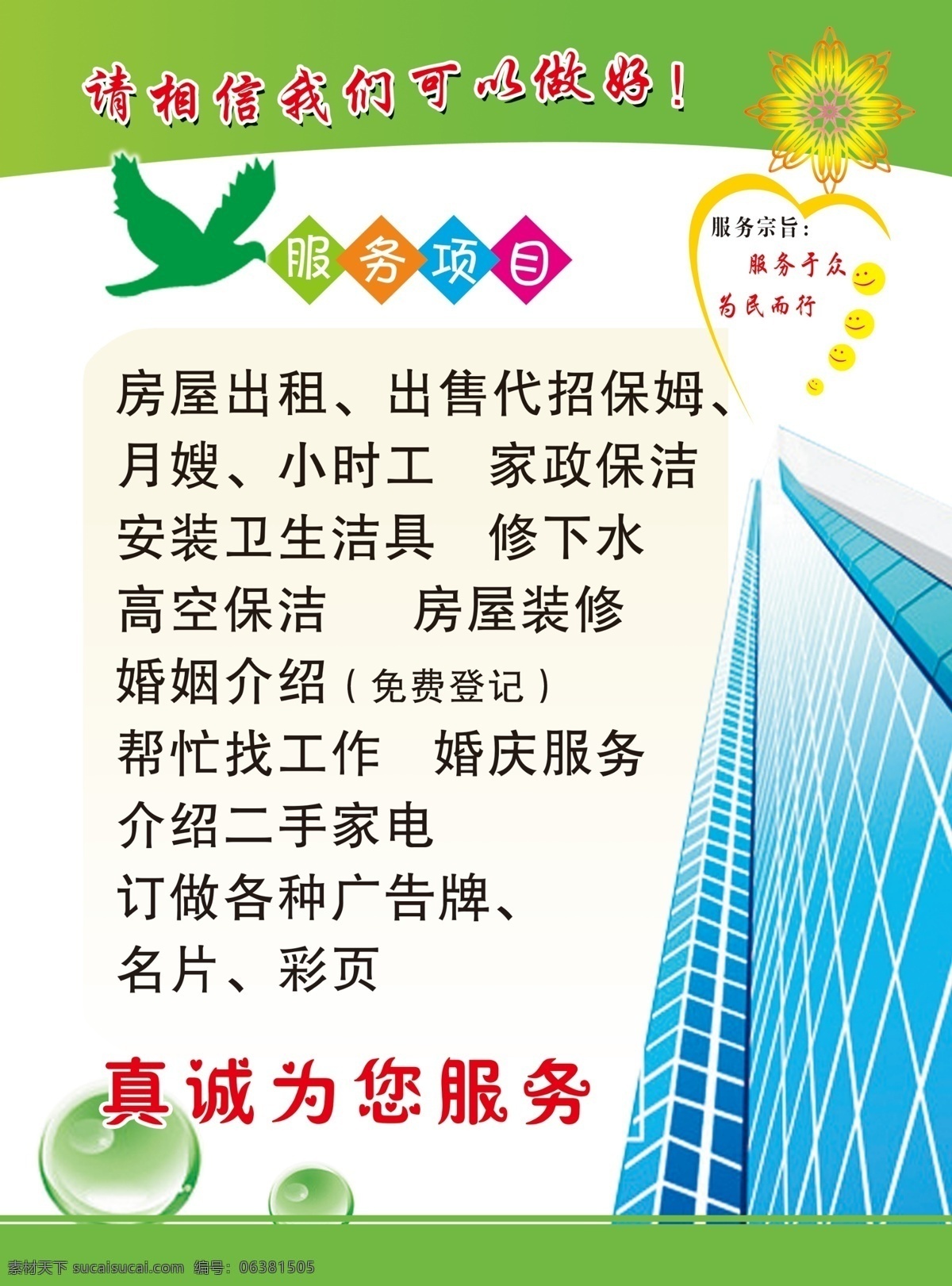 请相信我们可以做好！

服务项目

服务宗旨：
服务于众
为民而行

房屋出租、出售代招保姆、
月嫂、小时工 家政保洁
安装卫生洁具 修下水
高空保洁 房屋装修
婚姻介绍（免费登记）
帮忙找工作 婚庆服务
介绍二手家电
订做各种广告牌、
名片、彩页

真诚为您服务

素材天下 sucaisucai.com 编号：06381505